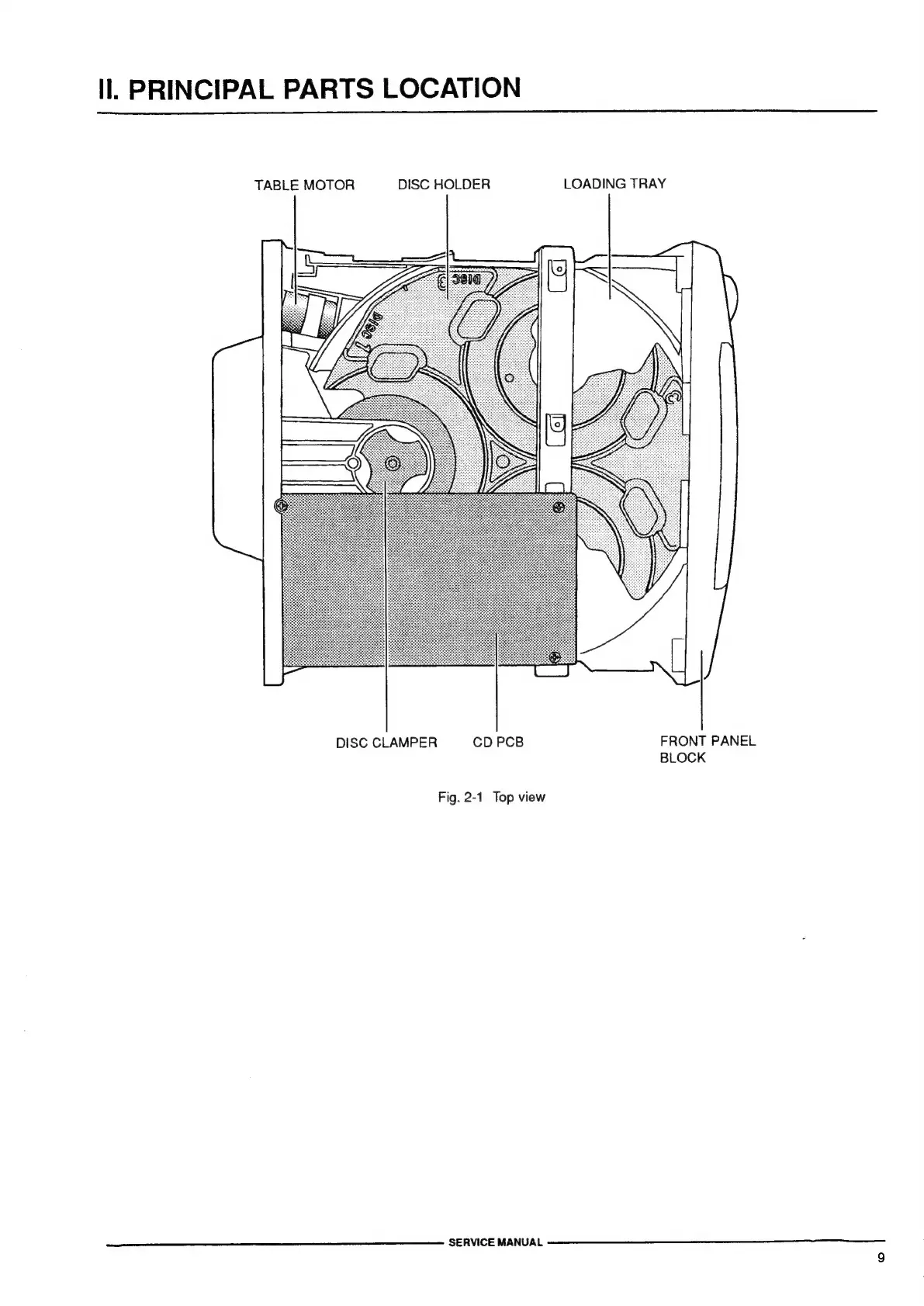 II. PRINCIPAL PARTS LOCATION

TABLE MOTOR
DISC HOLDER
LOADING TRAY

DISC 3
DISC 1

DISC CLAMPER
CD PCB
FRONT PANEL BLOCK

Fig. 2-1 Top view

SERVICE MANUAL

9